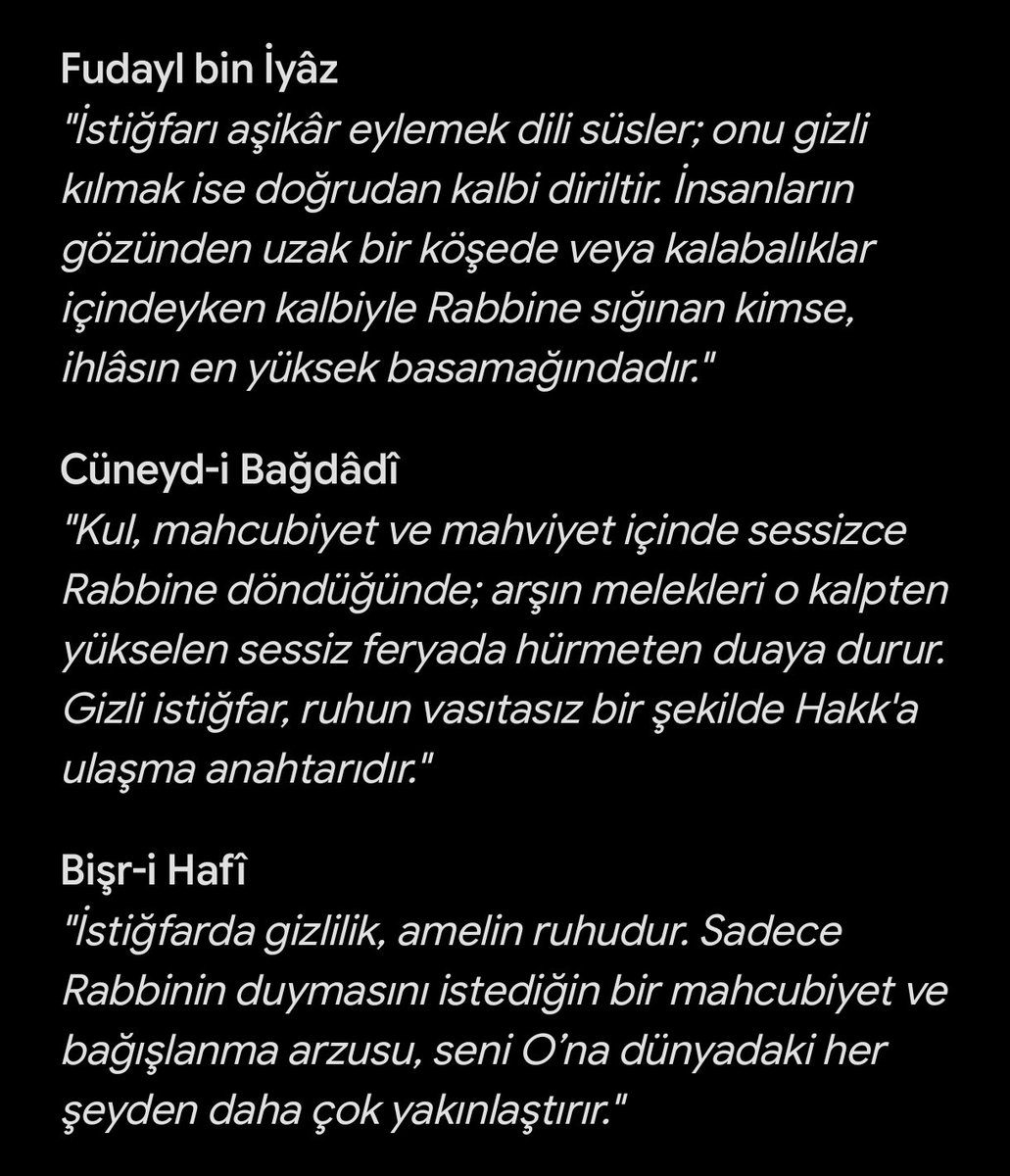 Fudayl bin İyâz
"İstiğfarı aşikâr eylemek dili süsler; onu gizli kılmak ise doğrudan kalbi diriltir. İnsanların gözünden uzak bir köşede veya kalabalıklar içindeyken kalbiyle Rabbine sığınan kimse, ihlâsın en yüksek basamağındadır."

Cüneyd-i Bağdâdî
"Kul, mahcubiyet ve mahviyet içinde sessizce Rabbine döndüğünde; arşın melekleri o kalpten yükselen sessiz feryada hürmeten duaya durur. Gizli istiğfar, ruhun vasıtasız bir şekilde Hakk'a ulaşma anahtarıdır."

Bişr-i Hafî
"İstiğfarda gizlilik, amelin ruhudur. Sadece Rabbinin duymasını istediğin bir mahcubiyet ve bağışlanma arzusu, seni O'na dünyadaki her şeyden daha çok yakınlaştırır."